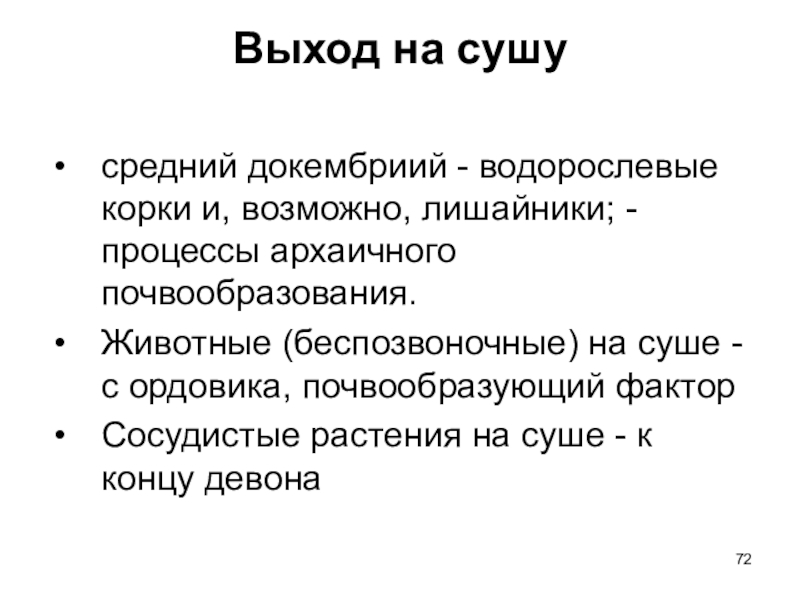 Выход на сушу

• средний докембриий - водорослевые корки и, возможно, лишайники; - процессы архаичного почвообразования.

• Животные (беспозвоночные) на суше - с ордовика, почвообразующий фактор

• Сосудистые растения на суше - к концу девона

72